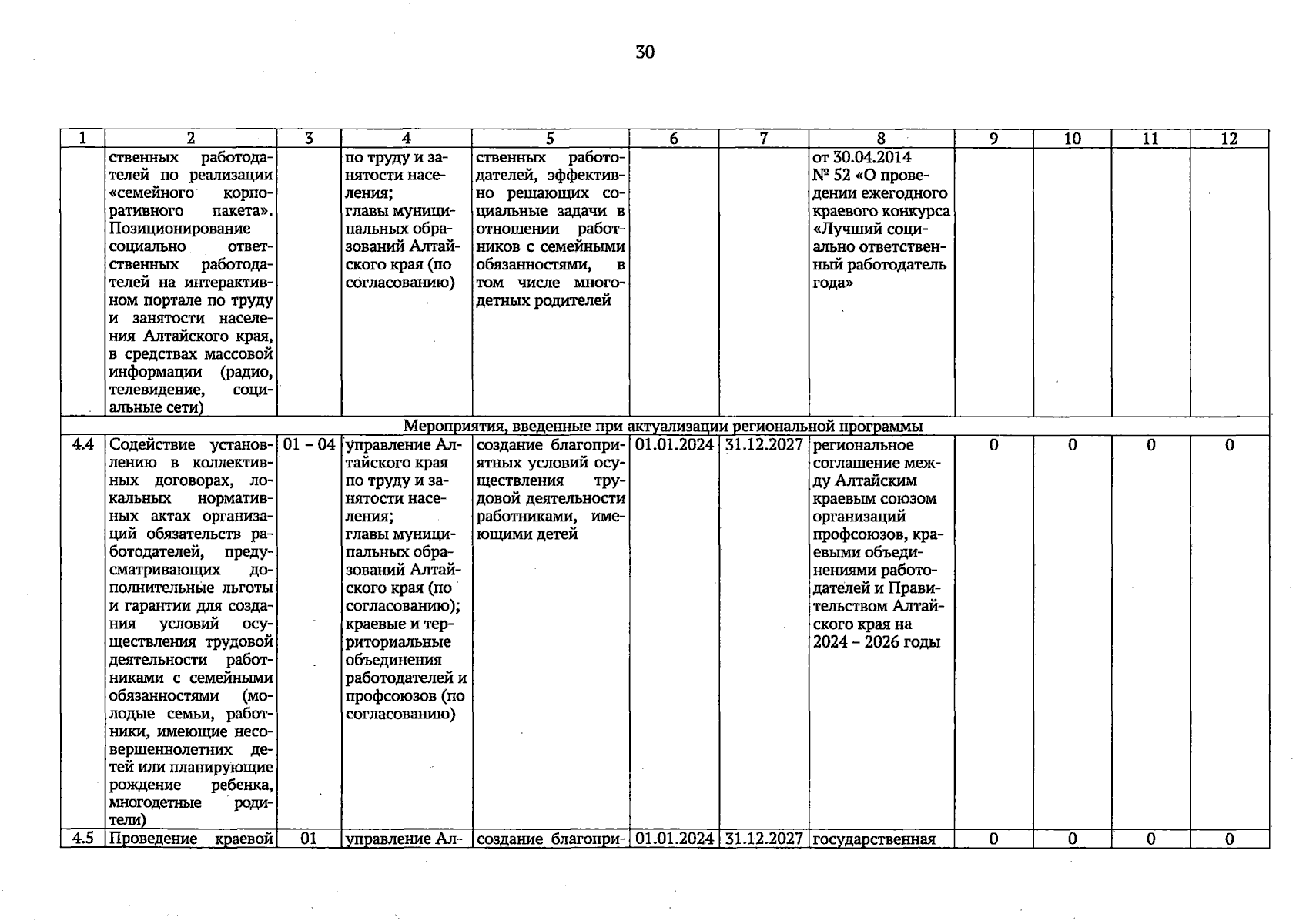 30

| 1 | 2 | 3 | 4 | 5 | 6 | 7 | 8 | 9 | 10 | 11 | 12 |
|---|---|---|---|---|---|---|---|---|---|---|---|
| | ственных работодателей по реализации «семейного корпоративного пакета». Позиционирование социально ответственных работодателей на интерактивном портале по труду и занятости населения Алтайского края, в средствах массовой информации (радио, телевидение, социальные сети) | | по труду и занятости населения; главы муниципальных образований Алтайского края (по согласованию) | ственных работодателей, эффективно решающих социальные задачи в отношении работников с семейными обязанностями, в том числе многодетных родителей | | | от 30.04.2014 № 52 «О проведении ежегодного краевого конкурса «Лучший социально ответственный работодатель года» | | | | |
| Мероприятия, введенные при актуализации региональной программы | | | | | | | | | | | |
| 4.4 | Содействие установлению в коллективных договорах, локальных нормативных актах организаций обязательств работодателей, предусматривающих дополнительные льготы и гарантии для создания условий осуществления трудовой деятельности работниками с семейными обязанностями (молодые семьи, работники, имеющие несовершеннолетних детей или планирующие рождение ребенка, многодетные родители) | 01 – 04 | управление Алтайского края по труду и занятости населения; главы муниципальных образований Алтайского края (по согласованию); краевые и территориальные объединения работодателей и профсоюзов (по согласованию) | создание благоприятных условий осуществления трудовой деятельности работниками, имеющими детей | 01.01.2024 | 31.12.2027 | региональное соглашение между Алтайским краевым союзом организаций профсоюзов, краевыми объединениями работодателей и Правительством Алтайского края на 2024 – 2026 годы | 0 | 0 | 0 | 0 |
| 4.5 | Проведение краевой | 01 | управление Ал- | создание благопри- | 01.01.2024 | 31.12.2027 | государственная | 0 | 0 | 0 | 0 |